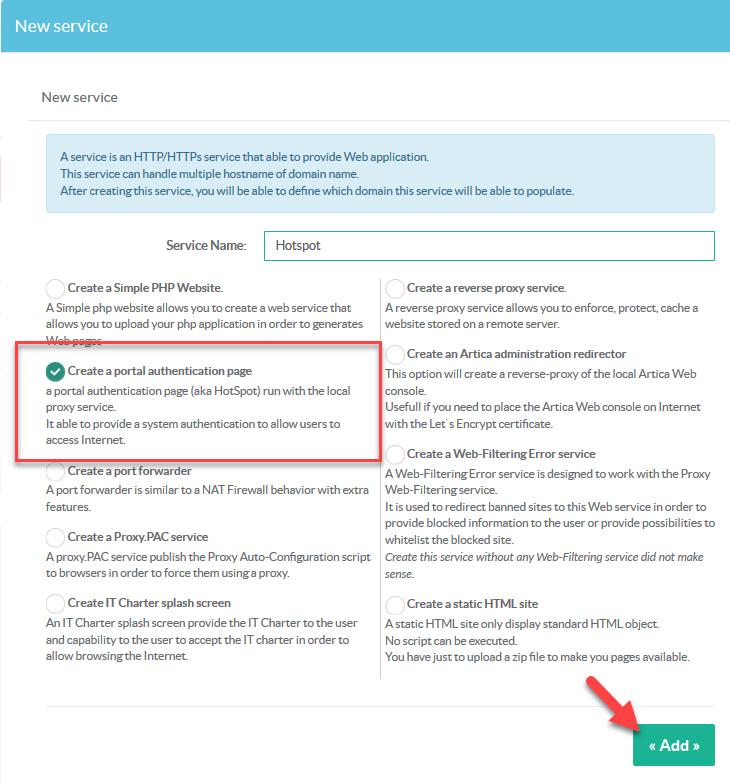 New service

New service

A service is an HTTP/HTTPs service that able to provide Web application.
This service can handle multiple hostname of domain name.
After creating this service, you will be able to define which domain this service will be able to populate.

Service Name: Hotspot

Create a Simple PHP Website.
A Simple php website allows you to create a web service that allows you to upload your php application in order to generates Web pages

Create a portal authentication page
a portal authentication page (aka HotSpot) run with the local proxy service.
It able to provide a system authentication to allow users to access Internet.

Create a port forwarder
A port forwarder is similar to a NAT Firewall behavior with extra features.

Create a Proxy.PAC service
A proxy.PAC service publish the Proxy Auto-Configuration script to browsers in order to force them using a proxy.

Create IT Charter splash screen
An IT Charter splash screen provide the IT Charter to the user and capability to the user to accept the IT charter in order to allow browsing the Internet.

Create a reverse proxy service.
A reverse proxy service allows you to enforce, protect, cache a website stored on a remote server.

Create an Artica administration redirector
This option will create a reverse-proxy of the local Artica Web console.
Usefull if you need to place the Artica Web console on Internet with the Let´s Encrypt certificate.

Create a Web-Filtering Error service
A Web-Filtering Error service is designed to work with the Proxy Web-Filtering service.
It is used to redirect banned sites to this Web service in order to provide blocked information to the user or provide possibilities to whitelist the blocked site.
Create this service without any Web-Filtering service did not make sense.

Create a static HTML site
A static HTML site only display standard HTML object.
No script can be executed.
You have just to upload a zip file to make you pages available.

« Add »